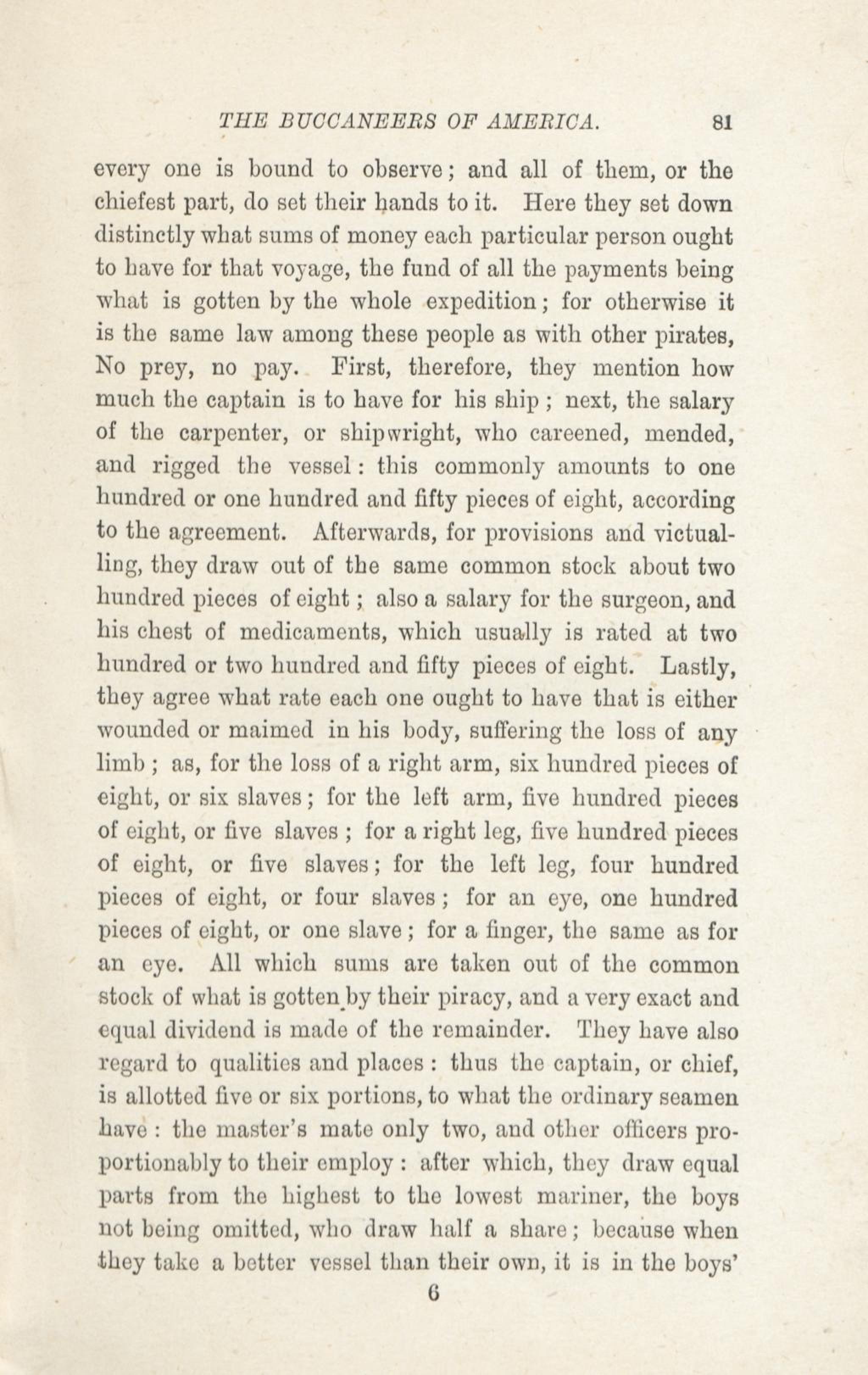 THE BUCCANEERS OF AMERICA. 81

every one is bound to observe; and all of them, or the chiefest part, do set their hands to it. Here they set down distinctly what sums of money each particular person ought to have for that voyage, the fund of all the payments being what is gotten by the whole expedition; for otherwise it is the same law among these people as with other pirates, No prey, no pay. First, therefore, they mention how much the captain is to have for his ship; next, the salary of the carpenter, or shipwright, who careened, mended, and rigged the vessel: this commonly amounts to one hundred or one hundred and fifty pieces of eight, according to the agreement. Afterwards, for provisions and victualling, they draw out of the same common stock about two hundred pieces of eight; also a salary for the surgeon, and his chest of medicaments, which usually is rated at two hundred or two hundred and fifty pieces of eight. Lastly, they agree what rate each one ought to have that is either wounded or maimed in his body, suffering the loss of any limb; as, for the loss of a right arm, six hundred pieces of eight, or six slaves; for the left arm, five hundred pieces of eight, or five slaves; for a right leg, five hundred pieces of eight, or five slaves; for the left leg, four hundred pieces of eight, or four slaves; for an eye, one hundred pieces of eight, or one slave; for a finger, the same as for an eye. All which sums are taken out of the common stock of what is gotten by their piracy, and a very exact and equal dividend is made of the remainder. They have also regard to qualities and places: thus the captain, or chief, is allotted five or six portions, to what the ordinary seamen have: the master's mate only two, and other officers proportionably to their employ: after which, they draw equal parts from the highest to the lowest mariner, the boys not being omitted, who draw half a share; because when they take a better vessel than their own, it is in the boys'

6